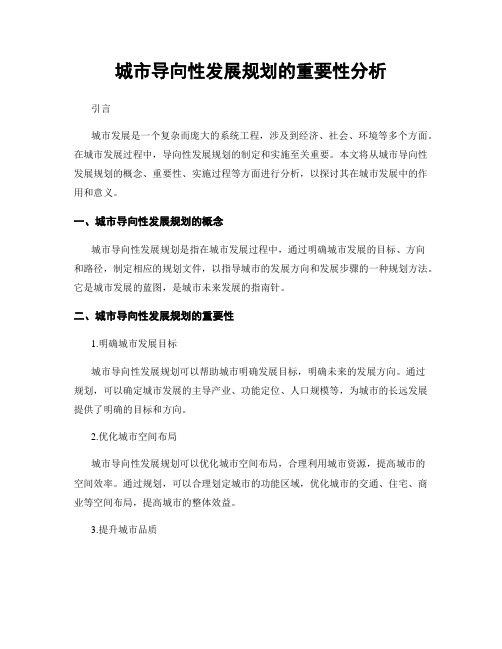 城市导向性发展规划的重要性分析

引言

城市发展是一个复杂而庞大的系统工程，涉及到经济、社会、环境等多个方面。在城市发展过程中，导向性发展规划的制定和实施至关重要。本文将从城市导向性发展规划的概念、重要性、实施过程等方面进行分析，以探讨其在城市发展中的作用和意义。

一、城市导向性发展规划的概念

城市导向性发展规划是指在城市发展过程中，通过明确城市发展的目标、方向和路径，制定相应的规划文件，以指导城市的发展方向和发展步骤的一种规划方法。它是城市发展的蓝图，是城市未来发展的指南针。

二、城市导向性发展规划的重要性

1.明确城市发展目标

城市导向性发展规划可以帮助城市明确发展目标，明确未来的发展方向。通过规划，可以确定城市发展的主导产业、功能定位、人口规模等，为城市的长远发展提供了明确的目标和方向。

2.优化城市空间布局

城市导向性发展规划可以优化城市空间布局，合理利用城市资源，提高城市的空间效率。通过规划，可以合理划定城市的功能区域，优化城市的交通、住宅、商业等空间布局，提高城市的整体效益。

3.提升城市品质